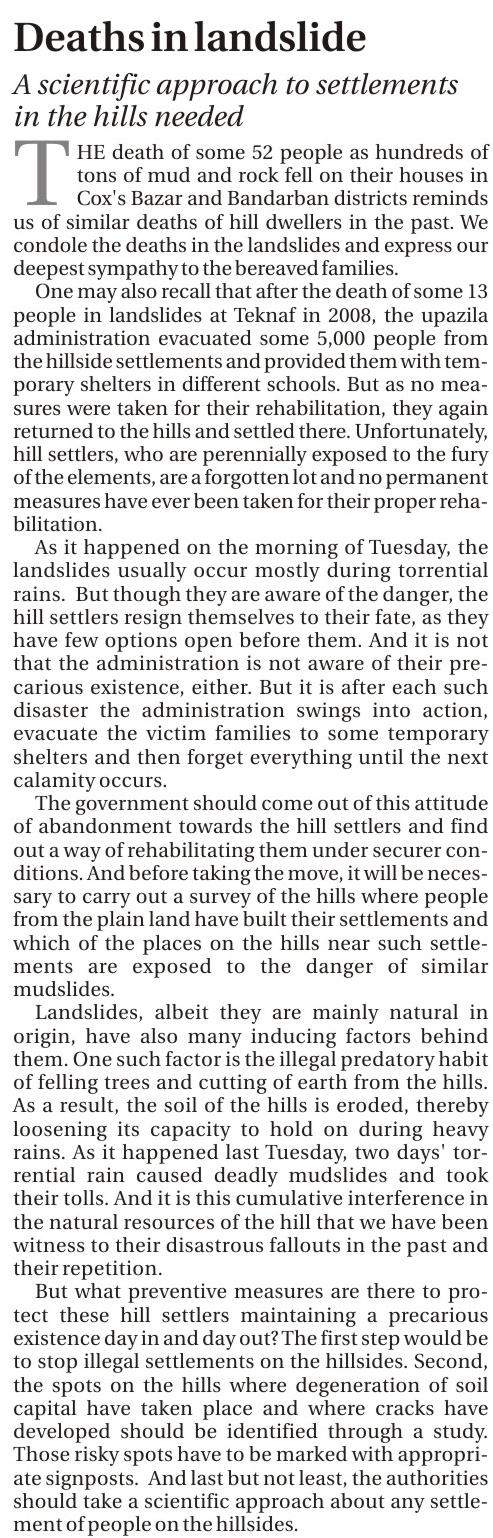 Deaths in landslide

A scientific approach to settlements in the hills needed

THE death of some 52 people as hundreds of tons of mud and rock fell on their houses in Cox's Bazar and Bandarban districts reminds us of similar deaths of hill dwellers in the past. We condole the deaths in the landslides and express our deepest sympathy to the bereaved families.

One may also recall that after the death of some 13 people in landslides at Teknaf in 2008, the upazila administration evacuated some 5,000 people from the hillside settlements and provided them with temporary shelters in different schools. But as no measures were taken for their rehabilitation, they again returned to the hills and settled there. Unfortunately, hill settlers, who are perennially exposed to the fury of the elements, are a forgotten lot and no permanent measures have ever been taken for their proper rehabilitation.

As it happened on the morning of Tuesday, the landslides usually occur mostly during torrential rains. But though they are aware of the danger, the hill settlers resign themselves to their fate, as they have few options open before them. And it is not that the administration is not aware of their precarious existence, either. But it is after each such disaster the administration swings into action, evacuate the victim families to some temporary shelters and then forget everything until the next calamity occurs.

The government should come out of this attitude of abandonment towards the hill settlers and find out a way of rehabilitating them under securer conditions. And before taking the move, it will be necessary to carry out a survey of the hills where people from the plain land have built their settlements and which of the places on the hills near such settlements are exposed to the danger of similar mudslides.

Landslides, albeit they are mainly natural in origin, have also many inducing factors behind them. One such factor is the illegal predatory habit of felling trees and cutting of earth from the hills. As a result, the soil of the hills is eroded, thereby loosening its capacity to hold on during heavy rains. As it happened last Tuesday, two days' torrential rain caused deadly mudslides and took their tolls. And it is this cumulative interference in the natural resources of the hill that we have been witness to their disastrous fallouts in the past and their repetition.

But what preventive measures are there to protect these hill settlers maintaining a precarious existence day in and day out? The first step would be to stop illegal settlements on the hillsides. Second, the spots on the hills where degeneration of soil capital have taken place and where cracks have developed should be identified through a study. Those risky spots have to be marked with appropriate signposts. And last but not least, the authorities should take a scientific approach about any settlement of people on the hillsides.